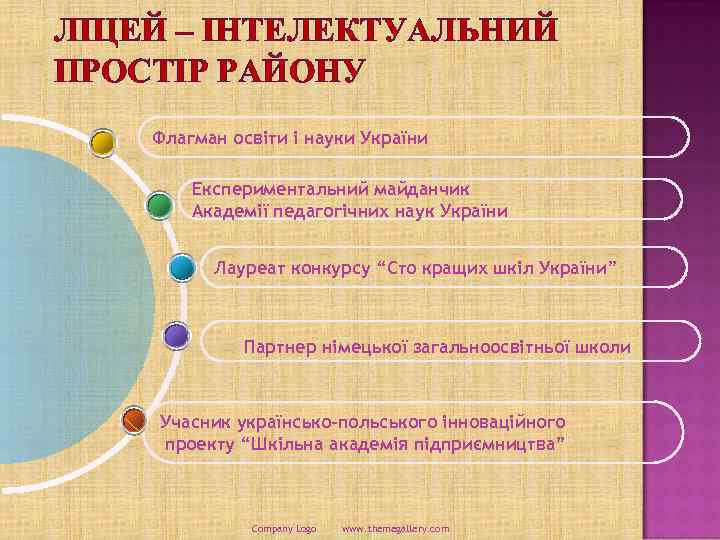 ЛІЦЕЙ – ІНТЕЛЕКТУАЛЬНИЙ ПРОСТІР РАЙОНУ

Флагман освіти і науки України

Експериментальний майданчик Академії педагогічних наук України

Лауреат конкурсу “Сто кращих шкіл України”

Партнер німецької загальноосвітньої школи

Учасник українсько-польського інноваційного проекту “Шкільна академія підприємництва”

Company Logo www.themegallery.com